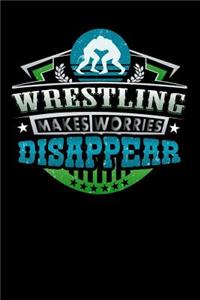 WRESTLING
MAKES WORRIES
DISAPPEAR